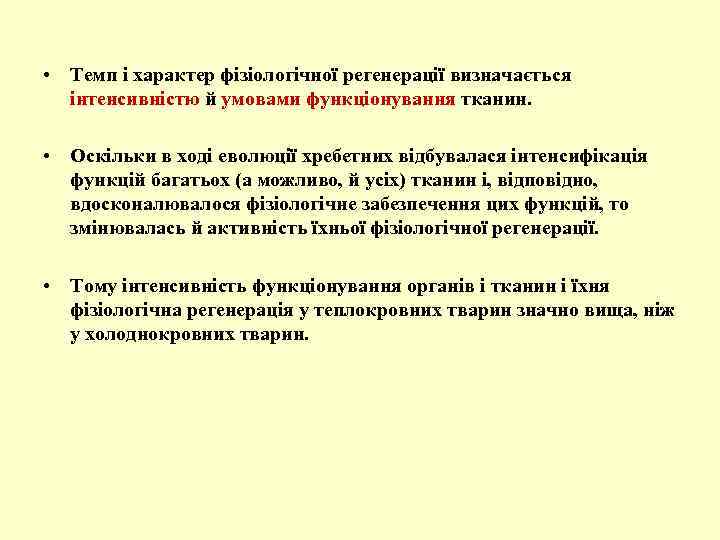 • Темп і характер фізіологічної регенерації визначається інтенсивністю й умовами функціонування тканин.

• Оскільки в ході еволюції хребетних відбувалася інтенсифікація функцій багатьох (а можливо, й усіх) тканин і, відповідно, вдосконалювалося фізіологічне забезпечення цих функцій, то змінювалась й активність їхньої фізіологічної регенерації.

• Тому інтенсивність функціонування органів і тканин і їхня фізіологічна регенерація у теплокровних тварин значно вища, ніж у холоднокровних тварин.